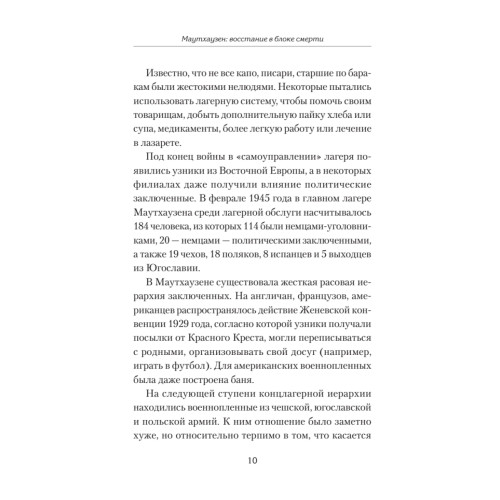 Маутхаузен: восстание в блоке смерти

Известно, что не все капо, писари, старшие по баракам были жестокими нелюдями. Некоторые пытались использовать лагерную систему, чтобы помочь своим товарищам, добыть дополнительную пайку хлеба или супа, медикаменты, более легкую работу или лечение в лазарете.

Под конец войны в «самоуправлении» лагеря появились узники из Восточной Европы, а в некоторых филиалах даже получили влияние политические заключенные. В феврале 1945 года в главном лагере Маутхаузена среди лагерной обслуги насчитывалось 184 человека, из которых 114 были немцами-уголовниками, 20 — немцами — политическими заключенными, а также 19 чехов, 18 поляков, 8 испанцев и 5 выходцев из Югославии.

В Маутхаузене существовала жесткая расовая иерархия заключенных. На англичан, французов, американцев распространялось действие Женевской конвенции 1929 года, согласно которой узники получали посылки от Красного Креста, могли переписываться с родными, организовывать свой досуг (например, играть в футбол). Для американских военнопленных была даже построена баня.

На следующей ступени концлагерной иерархии находились военнопленные из чешской, югославской и польской армий. К ним отношение было заметно хуже, но относительно терпимо в том, что касается

10